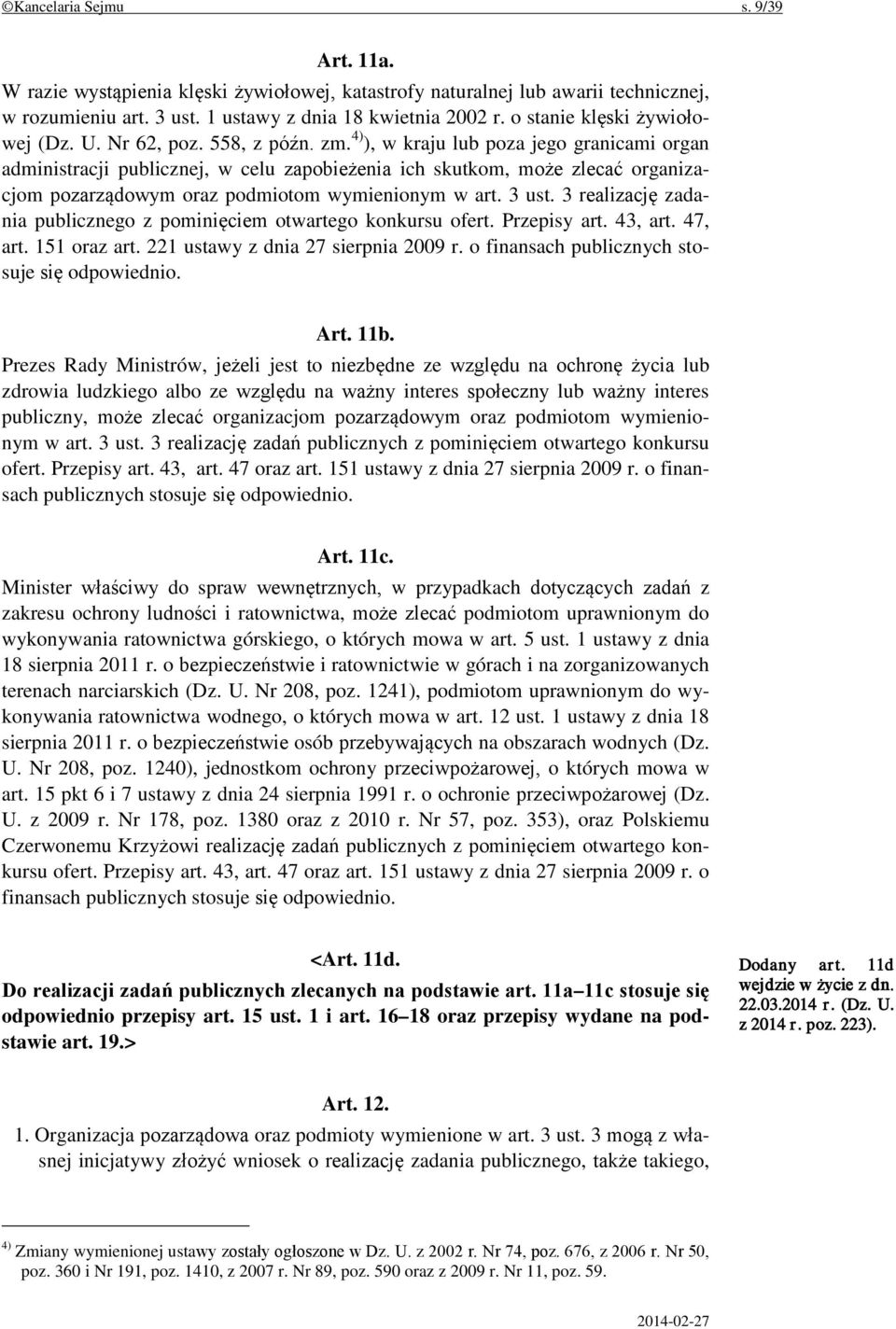 ©Kancelaria Sejmu s. 9/39

Art. 11a.

W razie wystąpienia klęski żywiołowej, katastrofy naturalnej lub awarii technicznej, w rozumieniu art. 3 ust. 1 ustawy z dnia 18 kwietnia 2002 r. o stanie klęski żywiołowej (Dz. U. Nr 62, poz. 558, z późn. zm.$^{4)}$), w kraju lub poza jego granicami organ administracji publicznej, w celu zapobieżenia ich skutkom, może zlecać organizacjom pozarządowym oraz podmiotom wymienionym w art. 3 ust. 3 realizację zadania publicznego z pominięciem otwartego konkursu ofert. Przepisy art. 43, art. 47, art. 151 oraz art. 221 ustawy z dnia 27 sierpnia 2009 r. o finansach publicznych stosuje się odpowiednio.

Art. 11b.

Prezes Rady Ministrów, jeżeli jest to niezbędne ze względu na ochronę życia lub zdrowia ludzkiego albo ze względu na ważny interes społeczny lub ważny interes publiczny, może zlecać organizacjom pozarządowym oraz podmiotom wymienionym w art. 3 ust. 3 realizację zadań publicznych z pominięciem otwartego konkursu ofert. Przepisy art. 43, art. 47 oraz art. 151 ustawy z dnia 27 sierpnia 2009 r. o finansach publicznych stosuje się odpowiednio.

Art. 11c.

Minister właściwy do spraw wewnętrznych, w przypadkach dotyczących zadań z zakresu ochrony ludności i ratownictwa, może zlecać podmiotom uprawnionym do wykonywania ratownictwa górskiego, o których mowa w art. 5 ust. 1 ustawy z dnia 18 sierpnia 2011 r. o bezpieczeństwie i ratownictwie w górach i na zorganizowanych terenach narciarskich (Dz. U. Nr 208, poz. 1241), podmiotom uprawnionym do wykonywania ratownictwa wodnego, o których mowa w art. 12 ust. 1 ustawy z dnia 18 sierpnia 2011 r. o bezpieczeństwie osób przebywających na obszarach wodnych (Dz. U. Nr 208, poz. 1240), jednostkom ochrony przeciwpożarowej, o których mowa w art. 15 pkt 6 i 7 ustawy z dnia 24 sierpnia 1991 r. o ochronie przeciwpożarowej (Dz. U. z 2009 r. Nr 178, poz. 1380 oraz z 2010 r. Nr 57, poz. 353), oraz Polskiemu Czerwonemu Krzyżowi realizację zadań publicznych z pominięciem otwartego konkursu ofert. Przepisy art. 43, art. 47 oraz art. 151 ustawy z dnia 27 sierpnia 2009 r. o finansach publicznych stosuje się odpowiednio.

<Art. 11d.

Do realizacji zadań publicznych zlecanych na podstawie art. 11a–11c stosuje się odpowiednio przepisy art. 15 ust. 1 i art. 16–18 oraz przepisy wydane na podstawie art. 19.>

Dodany art. 11d wejdzie w życie z dn. 22.03.2014 r. (Dz. U. z 2014 r. poz. 223).

Art. 12.

1. Organizacja pozarządowa oraz podmioty wymienione w art. 3 ust. 3 mogą z własnej inicjatywy złożyć wniosek o realizację zadania publicznego, także takiego,

$^{4)}$ Zmiany wymienionej ustawy zostały ogłoszone w Dz. U. z 2002 r. Nr 74, poz. 676, z 2006 r. Nr 50, poz. 360 i Nr 191, poz. 1410, z 2007 r. Nr 89, poz. 590 oraz z 2009 r. Nr 11, poz. 59.

2014-02-27